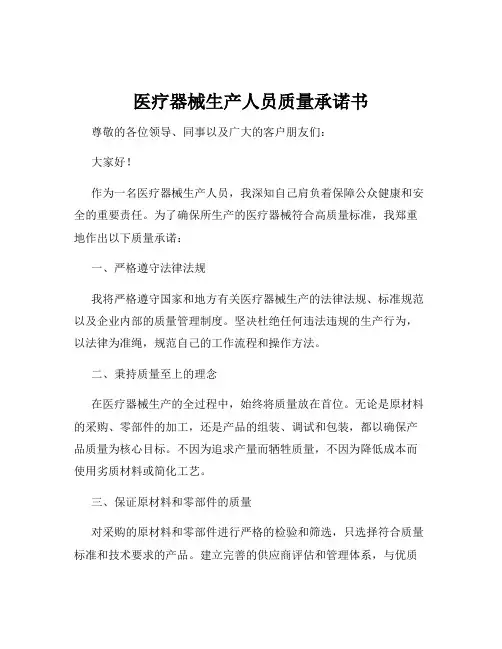 医疗器械生产人员质量承诺书

尊敬的各位领导、同事以及广大的客户朋友们：

大家好！

作为一名医疗器械生产人员，我深知自己肩负着保障公众健康和安全的重要责任。为了确保所生产的医疗器械符合高质量标准，我郑重地作出以下质量承诺：

一、严格遵守法律法规

我将严格遵守国家和地方有关医疗器械生产的法律法规、标准规范以及企业内部的质量管理制度。坚决杜绝任何违法违规的生产行为，以法律为准绳，规范自己的工作流程和操作方法。

二、秉持质量至上的理念

在医疗器械生产的全过程中，始终将质量放在首位。无论是原材料的采购、零部件的加工，还是产品的组装、调试和包装，都以确保产品质量为核心目标。不因为追求产量而牺牲质量，不因为降低成本而使用劣质材料或简化工艺。

三、保证原材料和零部件的质量

对采购的原材料和零部件进行严格的检验和筛选，只选择符合质量标准和技术要求的产品。建立完善的供应商评估和管理体系，与优质